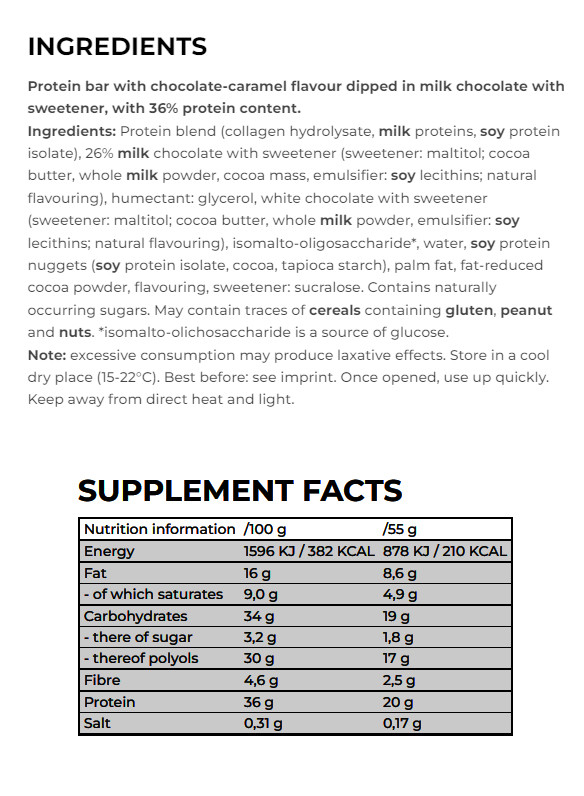 INGREDIENTS

Protein bar with chocolate-caramel flavour dipped in milk chocolate with sweetener, with 36% protein content.
Ingredients: Protein blend (collagen hydrolysate, milk proteins, soy protein isolate), 26% milk chocolate with sweetener (sweetener: maltitol; cocoa butter, whole milk powder, cocoa mass, emulsifier: soy lecithins; natural flavouring), humectant: glycerol, white chocolate with sweetener (sweetener: maltitol; cocoa butter, whole milk powder, emulsifier: soy lecithins; natural flavouring), isomalto-oligosaccharide*, water, soy protein nuggets (soy protein isolate, cocoa, tapioca starch), palm fat, fat-reduced cocoa powder, flavouring, sweetener: sucralose. Contains naturally occurring sugars. May contain traces of cereals containing gluten, peanut and nuts. *isomalto-olichosaccharide is a source of glucose.
Note: excessive consumption may produce laxative effects. Store in a cool dry place (15-22°C). Best before: see imprint. Once opened, use up quickly. Keep away from direct heat and light.

SUPPLEMENT FACTS

| Nutrition information | /100 g | /55 g |
|---|---|---|
| Energy | 1596 KJ / 382 KCAL | 878 KJ / 210 KCAL |
| Fat | 16 g | 8,6 g |
| - of which saturates | 9,0 g | 4,9 g |
| Carbohydrates | 34 g | 19 g |
| - there of sugar | 3,2 g | 1,8 g |
| - thereof polyols | 30 g | 17 g |
| Fibre | 4,6 g | 2,5 g |
| Protein | 36 g | 20 g |
| Salt | 0,31 g | 0,17 g |